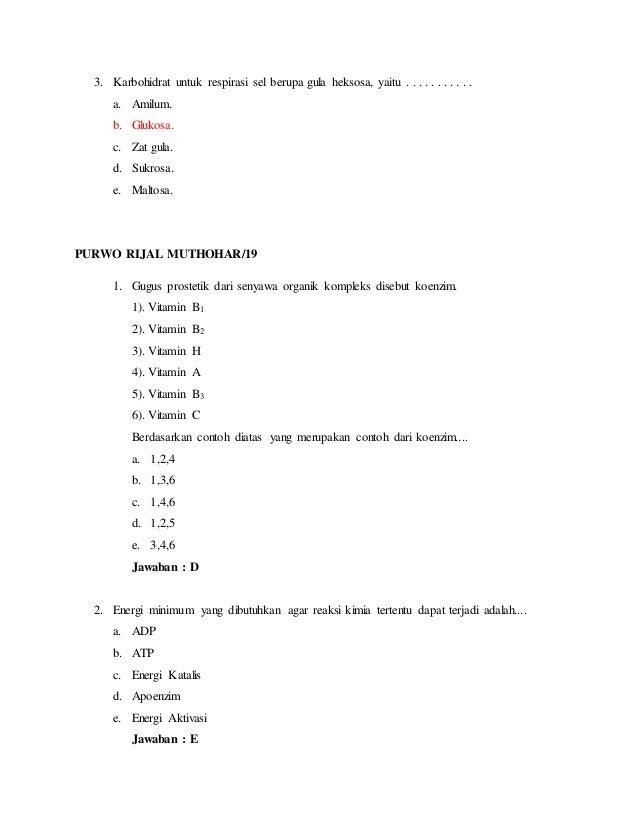 3. Karbohidrat untuk respirasi sel berupa gula heksosa, yaitu . . . . . . . . . . .

a. Amilum.

b. Glukosa.

c. Zat gula.

d. Sukrosa.

e. Maltosa.

PURWO RIJAL MUTHOHAR/19

1. Gugus prostetik dari senyawa organik kompleks disebut koenzim.

1). Vitamin $B_1$

2). Vitamin $B_2$

3). Vitamin H

4). Vitamin A

5). Vitamin $B_3$

6). Vitamin C

Berdasarkan contoh diatas yang merupakan contoh dari koenzim…

a. 1,2,4

b. 1,3,6

c. 1,4,6

d. 1,2,5

e. 3,4,6

Jawaban : D

2. Energi minimum yang dibutuhkan agar reaksi kimia tertentu dapat terjadi adalah…

a. ADP

b. ATP

c. Energi Katalis

d. Apoenzim

e. Energi Aktivasi

Jawaban : E